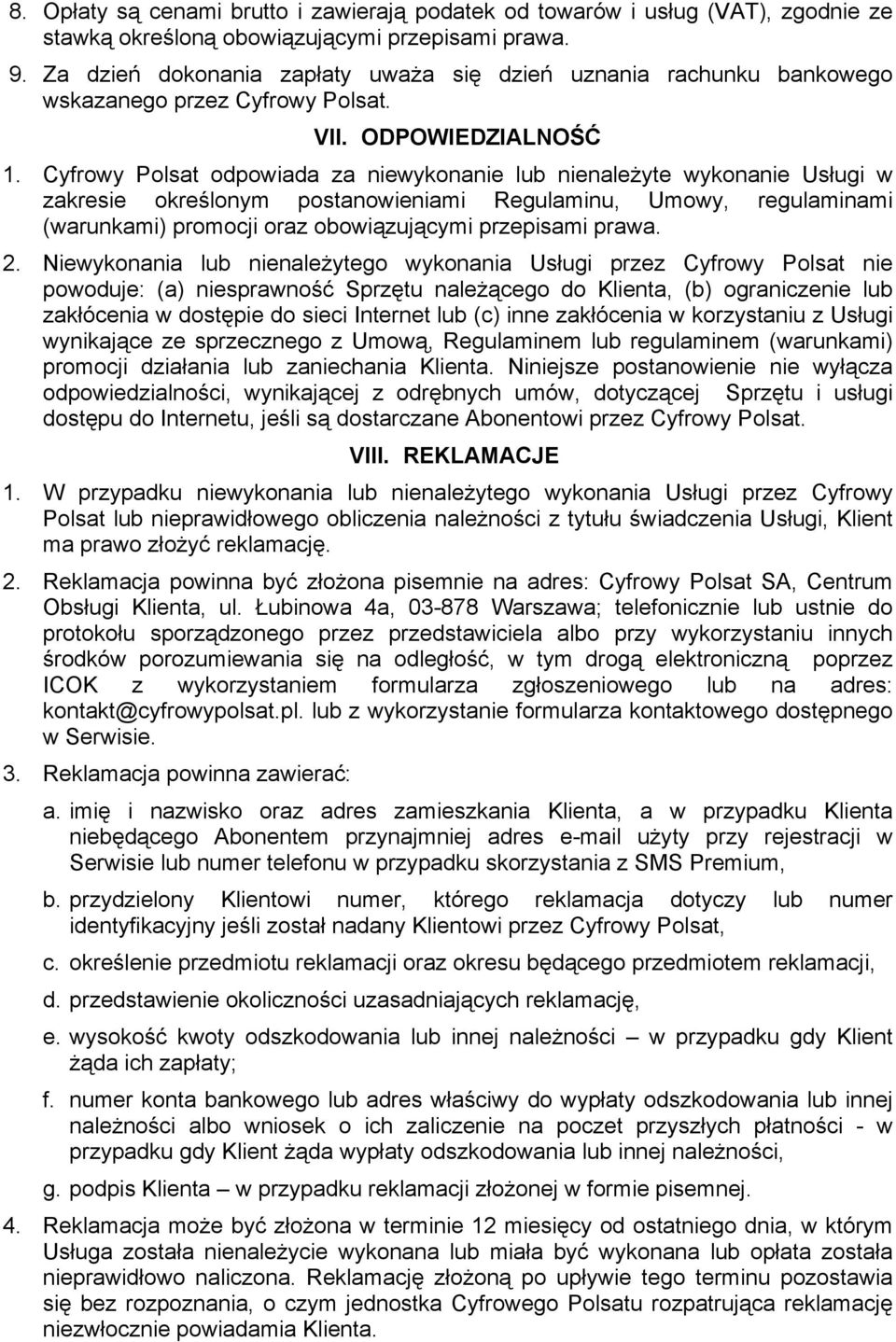 8. Opłaty są cenami brutto i zawierają podatek od towarów i usług (VAT), zgodnie ze stawką określoną obowiązującymi przepisami prawa.

9. Za dzień dokonania zapłaty uważa się dzień uznania rachunku bankowego wskazanego przez Cyfrowy Polsat.

VII. ODPOWIEDZIALNOŚĆ

1. Cyfrowy Polsat odpowiada za niewykonanie lub nienależyte wykonanie Usługi w zakresie określonym postanowieniami Regulaminu, Umowy, regulaminami (warunkami) promocji oraz obowiązującymi przepisami prawa.

2. Niewykonania lub nienależytego wykonania Usługi przez Cyfrowy Polsat nie powoduje: (a) niesprawność Sprzętu należącego do Klienta, (b) ograniczenie lub zakłócenia w dostępie do sieci Internet lub (c) inne zakłócenia w korzystaniu z Usługi wynikające ze sprzecznego z Umową, Regulaminem lub regulaminem (warunkami) promocji działania lub zaniechania Klienta. Niniejsze postanowienie nie wyłącza odpowiedzialności, wynikającej z odrębnych umów, dotyczącej Sprzętu i usługi dostępu do Internetu, jeśli są dostarczane Abonentowi przez Cyfrowy Polsat.

VIII. REKLAMACJE

1. W przypadku niewykonania lub nienależytego wykonania Usługi przez Cyfrowy Polsat lub nieprawidłowego obliczenia należności z tytułu świadczenia Usługi, Klient ma prawo złożyć reklamację.

2. Reklamacja powinna być złożona pisemnie na adres: Cyfrowy Polsat SA, Centrum Obsługi Klienta, ul. Łubinowa 4a, 03-878 Warszawa; telefonicznie lub ustnie do protokołu sporządzonego przez przedstawiciela albo przy wykorzystaniu innych środków porozumiewania się na odległość, w tym drogą elektroniczną poprzez ICOK z wykorzystaniem formularza zgłoszeniowego lub na adres: kontakt@cyfrowypolsat.pl. lub z wykorzystanie formularza kontaktowego dostępnego w Serwisie.

3. Reklamacja powinna zawierać:

a. imię i nazwisko oraz adres zamieszkania Klienta, a w przypadku Klienta niebędącego Abonentem przynajmniej adres e-mail użyty przy rejestracji w Serwisie lub numer telefonu w przypadku skorzystania z SMS Premium,

b. przydzielony Klientowi numer, którego reklamacja dotyczy lub numer identyfikacyjny jeśli został nadany Klientowi przez Cyfrowy Polsat,

c. określenie przedmiotu reklamacji oraz okresu będącego przedmiotem reklamacji,

d. przedstawienie okoliczności uzasadniających reklamację,

e. wysokość kwoty odszkodowania lub innej należności – w przypadku gdy Klient żąda ich zapłaty;

f. numer konta bankowego lub adres właściwy do wypłaty odszkodowania lub innej należności albo wniosek o ich zaliczenie na poczet przyszłych płatności - w przypadku gdy Klient żąda wypłaty odszkodowania lub innej należności,

g. podpis Klienta – w przypadku reklamacji złożonej w formie pisemnej.

4. Reklamacja może być złożona w terminie 12 miesięcy od ostatniego dnia, w którym Usługa została nienależycie wykonana lub miała być wykonana lub opłata została nieprawidłowo naliczona. Reklamację złożoną po upływie tego terminu pozostawia się bez rozpoznania, o czym jednostka Cyfrowego Polsatu rozpatrująca reklamację niezwłocznie powiadamia Klienta.